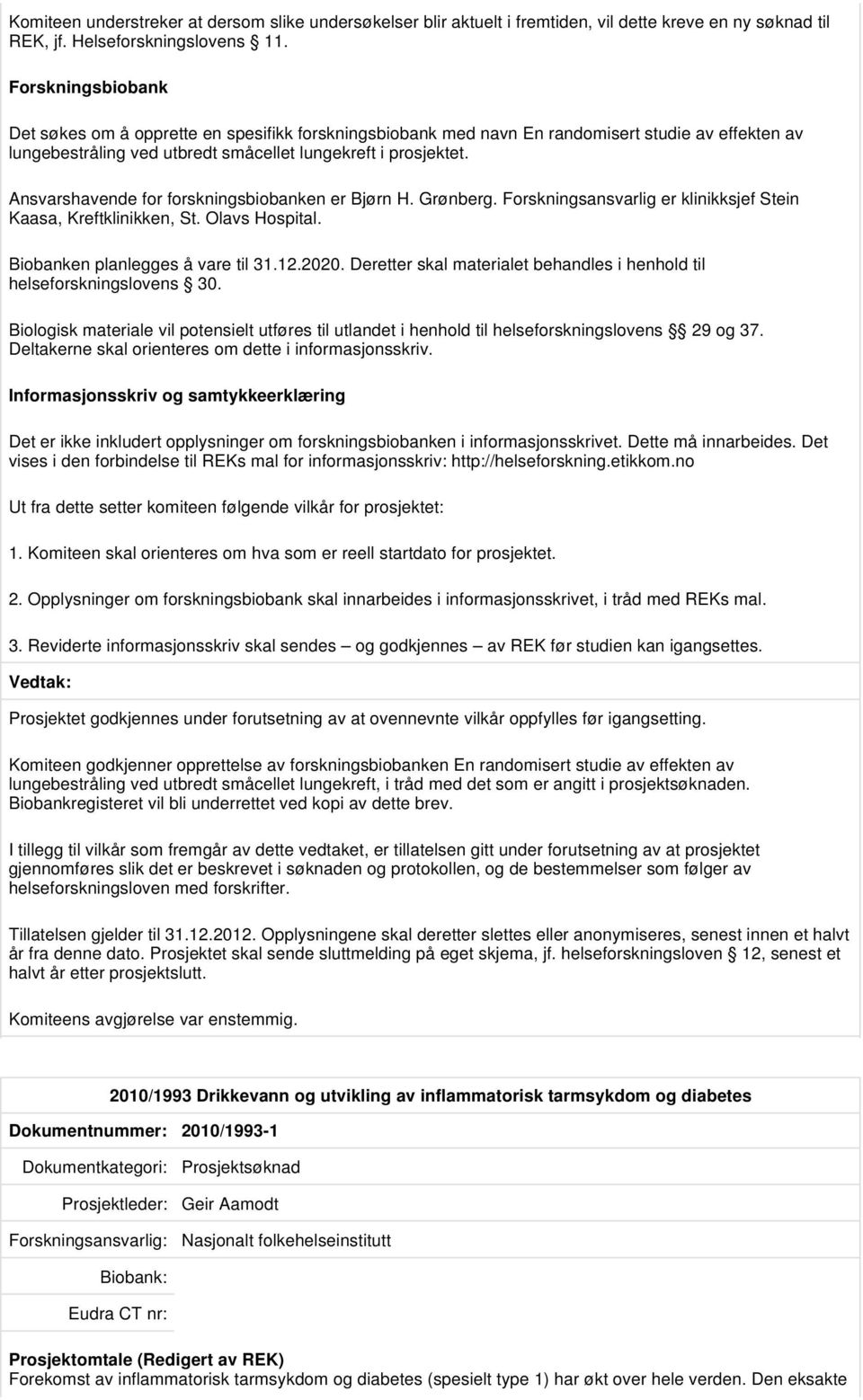 Komiteen understreker at dersom slike undersøkelser blir aktuelt i fremtiden, vil dette kreve en ny søknad til REK, jf. Helseforskningslovens 11.

Forskningsbiobank

Det søkes om å opprette en spesifikk forskningsbiobank med navn En randomisert studie av effekten av lungebestråling ved utbredt småcellet lungekreft i prosjektet.

Ansvarshavende for forskningsbiobanken er Bjørn H. Grønberg. Forskningsansvarlig er klinikksjef Stein Kaasa, Kreftklinikken, St. Olavs Hospital.

Biobanken planlegges å vare til 31.12.2020. Deretter skal materialet behandles i henhold til helseforskningslovens 30.

Biologisk materiale vil potensielt utføres til utlandet i henhold til helseforskningslovens 29 og 37. Deltakerne skal orienteres om dette i informasjonsskriv.

Informasjonsskriv og samtykkeerklæring

Det er ikke inkludert opplysninger om forskningsbiobanken i informasjonsskrivet. Dette må innarbeides. Det vises i den forbindelse til REKs mal for informasjonsskriv: http://helseforskning.etikkom.no

Ut fra dette setter komiteen følgende vilkår for prosjektet:

1. Komiteen skal orienteres om hva som er reell startdato for prosjektet.

2. Opplysninger om forskningsbiobank skal innarbeides i informasjonsskrivet, i tråd med REKs mal.

3. Reviderte informasjonsskriv skal sendes – og godkjennes – av REK før studien kan igangsettes.

Vedtak:

Prosjektet godkjennes under forutsetning av at ovennevnte vilkår oppfylles før igangsetting.

Komiteen godkjenner opprettelse av forskningsbiobanken En randomisert studie av effekten av lungebestråling ved utbredt småcellet lungekreft, i tråd med det som er angitt i prosjektsøknaden. Biobankregisteret vil bli underrettet ved kopi av dette brev.

I tillegg til vilkår som fremgår av dette vedtaket, er tillatelsen gitt under forutsetning av at prosjektet gjennomføres slik det er beskrevet i søknaden og protokollen, og de bestemmelser som følger av helseforskningsloven med forskrifter.

Tillatelsen gjelder til 31.12.2012. Opplysningene skal deretter slettes eller anonymiseres, senest innen et halvt år fra denne dato. Prosjektet skal sende sluttmelding på eget skjema, jf. helseforskningsloven 12, senest et halvt år etter prosjektslutt.

Komiteens avgjørelse var enstemmig.

2010/1993 Drikkevann og utvikling av inflammatorisk tarmsykdom og diabetes

Dokumentnummer: 2010/1993-1

Dokumentkategori: Prosjektsøknad

Prosjektleder: Geir Aamodt

Forskningsansvarlig: Nasjonalt folkehelseinstitutt

Biobank:

Eudra CT nr:

Prosjektomtale (Redigert av REK)
Forekomst av inflammatorisk tarmsykdom og diabetes (spesielt type 1) har økt over hele verden. Den eksakte